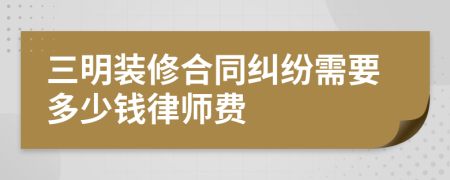 三明装修合同纠纷需要多少钱律师费